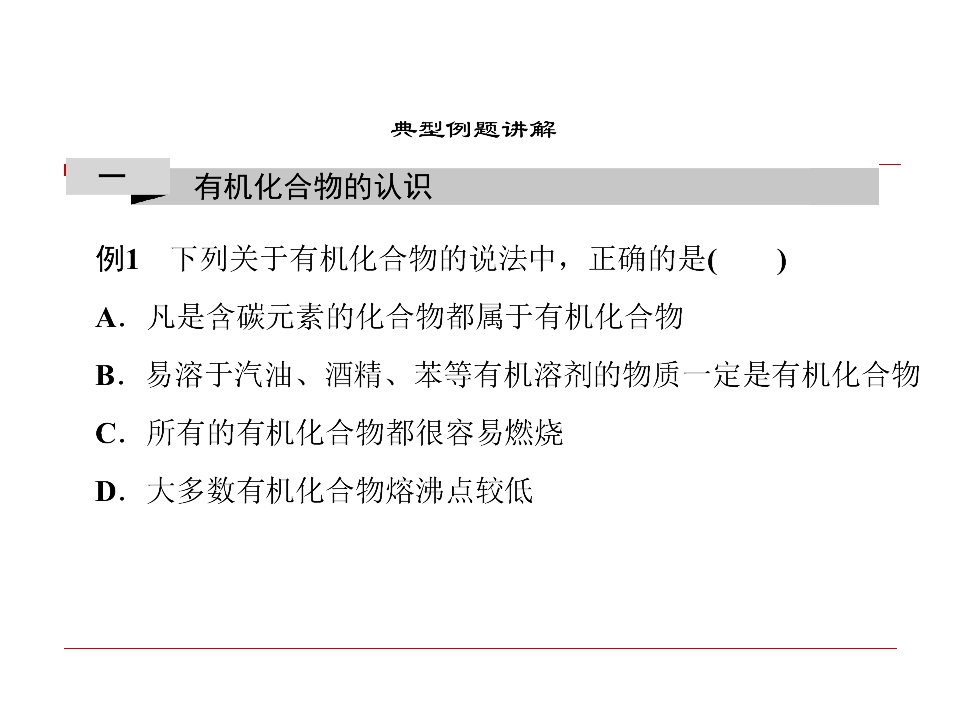 典型例题讲解

一 有机化合物的认识

例1 下列关于有机化合物的说法中，正确的是(　　)

A．凡是含碳元素的化合物都属于有机化合物

B．易溶于汽油、酒精、苯等有机溶剂的物质一定是有机化合物

C．所有的有机化合物都很容易燃烧

D．大多数有机化合物熔沸点较低